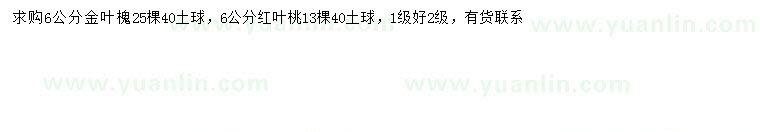 求购6公分金叶槐25棵40土球，6公分红叶桃13棵40土球，1级好2级，有货联系

www.yuanlin.com

www.yuanlin.com www.yuanlin.com www.yuanlin.com